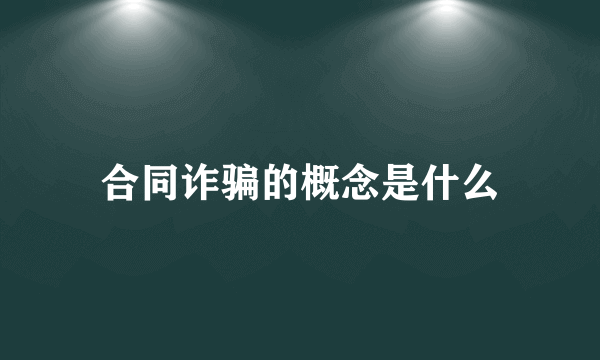 合同诈骗的概念是什么